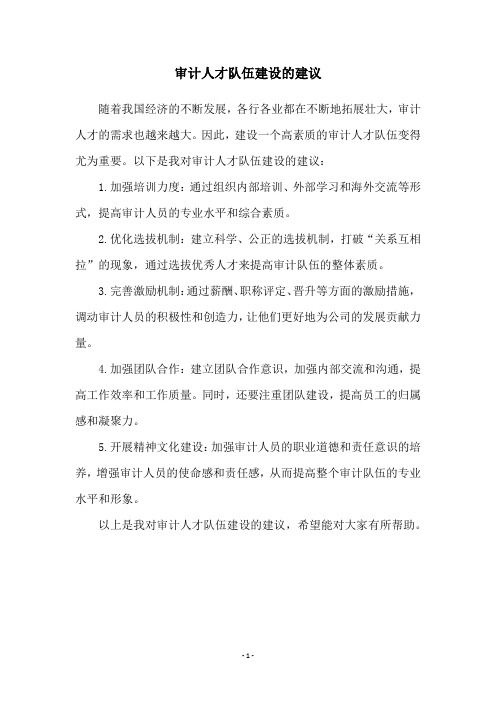 审计人才队伍建设的建议

随着我国经济的不断发展，各行各业都在不断地拓展壮大，审计人才的需求也越来越大。因此，建设一个高素质的审计人才队伍变得尤为重要。以下是我对审计人才队伍建设的建议：

1.加强培训力度：通过组织内部培训、外部学习和海外交流等形式，提高审计人员的专业水平和综合素质。

2.优化选拔机制：建立科学、公正的选拔机制，打破“关系互相拉”的现象，通过选拔优秀人才来提高审计队伍的整体素质。

3.完善激励机制：通过薪酬、职称评定、晋升等方面的激励措施，调动审计人员的积极性和创造力，让他们更好地为公司的发展贡献力量。

4.加强团队合作：建立团队合作意识，加强内部交流和沟通，提高工作效率和工作质量。同时，还要注重团队建设，提高员工的归属感和凝聚力。

5.开展精神文化建设：加强审计人员的职业道德和责任意识的培养，增强审计人员的使命感和责任感，从而提高整个审计队伍的专业水平和形象。

以上是我对审计人才队伍建设的建议，希望能对大家有所帮助。

- 1 -